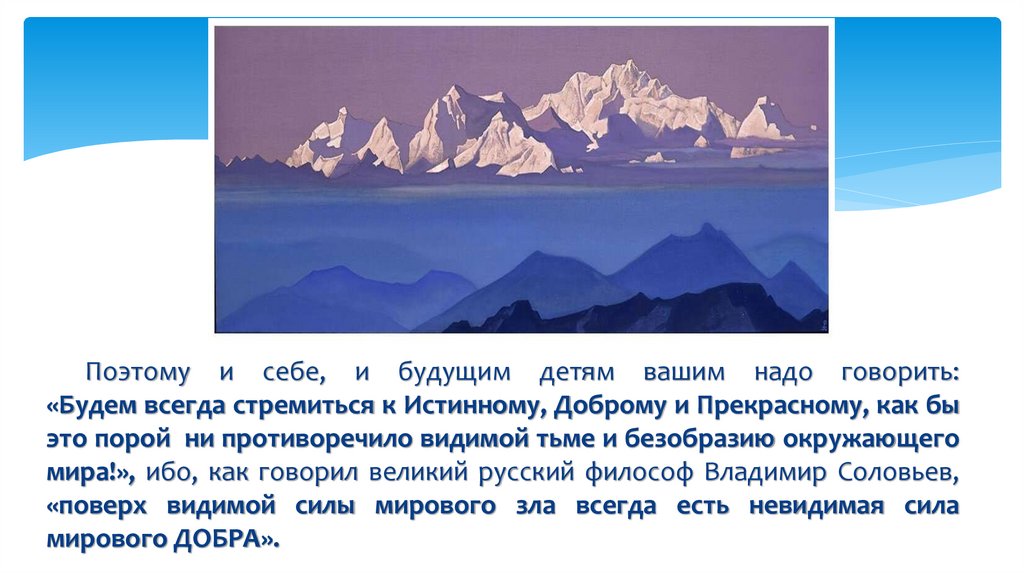 Поэтому и себе, и будущим детям вашим надо говорить: «Будем всегда стремиться к Истинному, Доброму и Прекрасному, как бы это порой ни противоречило видимой тьме и безобразию окружающего мира!», ибо, как говорил великий русский философ Владимир Соловьев, «поверх видимой силы мирового зла всегда есть невидимая сила мирового ДОБРА».